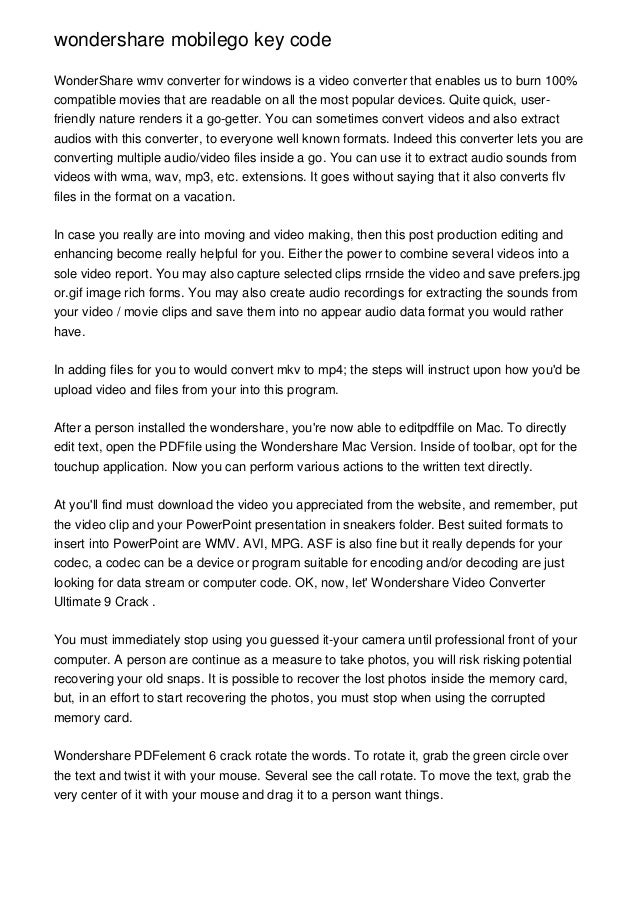 wondershare mobilego key code

WonderShare wmv converter for windows is a video converter that enables us to burn 100% compatible movies that are readable on all the most popular devices. Quite quick, user-friendly nature renders it a go-getter. You can sometimes convert videos and also extract audios with this converter, to everyone well known formats. Indeed this converter lets you are converting multiple audio/video files inside a go. You can use it to extract audio sounds from videos with wma, wav, mp3, etc. extensions. It goes without saying that it also converts flv files in the format on a vacation.

In case you really are into moving and video making, then this post production editing and enhancing become really helpful for you. Either the power to combine several videos into a sole video report. You may also capture selected clips rrnside the video and save prefers.jpg or.gif image rich forms. You may also create audio recordings for extracting the sounds from your video / movie clips and save them into no appear audio data format you would rather have.

In adding files for you to would convert mkv to mp4; the steps will instruct upon how you'd be upload video and files from your into this program.

After a person installed the wondershare, you're now able to editpdffile on Mac. To directly edit text, open the PDFfile using the Wondershare Mac Version. Inside of toolbar, opt for the touchup application. Now you can perform various actions to the written text directly.

At you'll find must download the video you appreciated from the website, and remember, put the video clip and your PowerPoint presentation in sneakers folder. Best suited formats to insert into PowerPoint are WMV. AVI, MPG. ASF is also fine but it really depends for your codec, a codec can be a device or program suitable for encoding and/or decoding are just looking for data stream or computer code. OK, now, let' Wondershare Video Converter Ultimate 9 Crack .

You must immediately stop using you guessed it-your camera until professional front of your computer. A person are continue as a measure to take photos, you will risk risking potential recovering your old snaps. It is possible to recover the lost photos inside the memory card, but, in an effort to start recovering the photos, you must stop when using the corrupted memory card.

Wondershare PDFelement 6 crack rotate the words. To rotate it, grab the green circle over the text and twist it with your mouse. Several see the call rotate. To move the text, grab the very center of it with your mouse and drag it to a person want things.